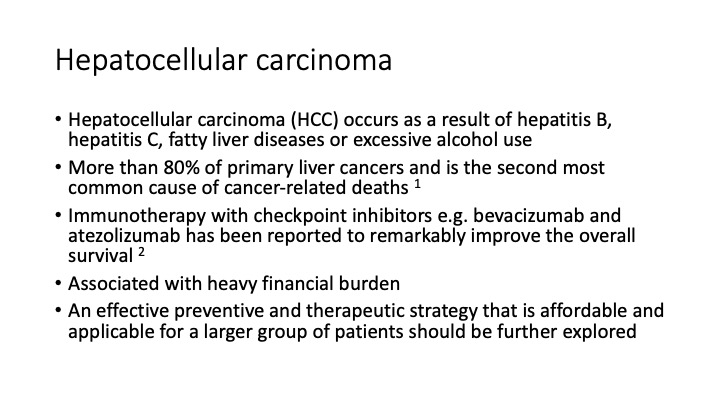 Hepatocellular carcinoma

• Hepatocellular carcinoma (HCC) occurs as a result of hepatitis B, hepatitis C, fatty liver diseases or excessive alcohol use
• More than 80% of primary liver cancers and is the second most common cause of cancer-related deaths $^{1}$
• Immunotherapy with checkpoint inhibitors e.g. bevacizumab and atezolizumab has been reported to remarkably improve the overall survival $^{2}$
• Associated with heavy financial burden
• An effective preventive and therapeutic strategy that is affordable and applicable for a larger group of patients should be further explored